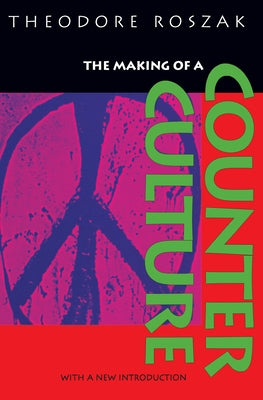 THEODORE ROSZAK

THE MAKING OF A

COUNTER CULTURE

WITH A NEW INTRODUCTION